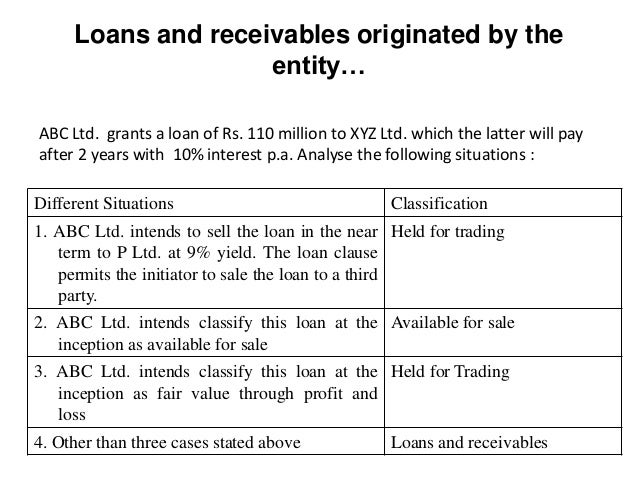 Loans and receivables originated by the entity…

ABC Ltd. grants a loan of Rs. 110 million to XYZ Ltd. which the latter will pay after 2 years with 10% interest p.a. Analyse the following situations :

| Different Situations | Classification |
|---|---|
| 1. ABC Ltd. intends to sell the loan in the near term to P Ltd. at 9% yield. The loan clause permits the initiator to sale the loan to a third party. | Held for trading |
| 2. ABC Ltd. intends classify this loan at the inception as available for sale | Available for sale |
| 3. ABC Ltd. intends classify this loan at the inception as fair value through profit and loss | Held for Trading |
| 4. Other than three cases stated above | Loans and receivables |